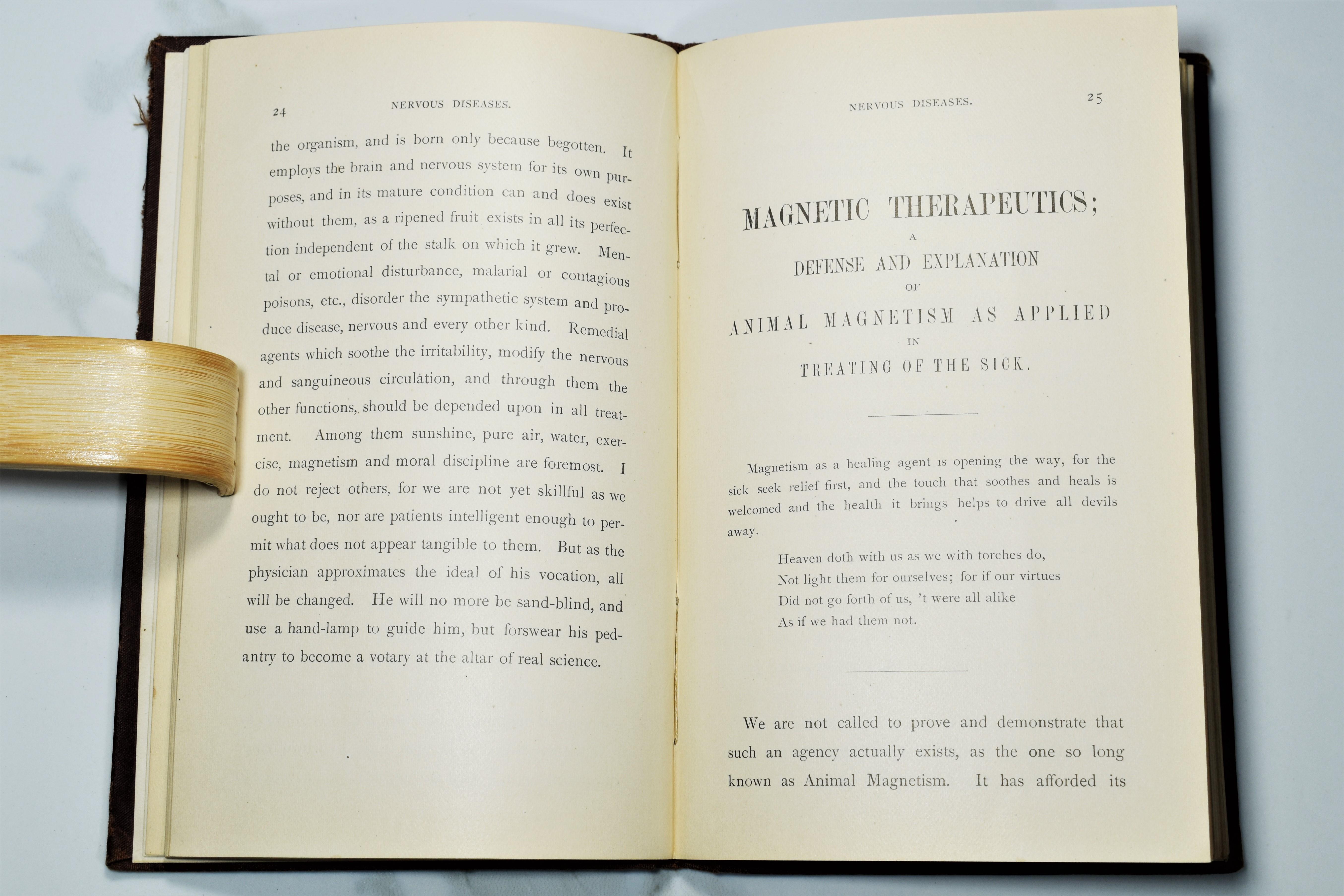 24 NERVOUS DISEASES.

the organism, and is born only because begotten. It employs the brain and nervous system for its own purposes, and in its mature condition can and does exist without them, as a ripened fruit exists in all its perfection independent of the stalk on which it grew. Mental or emotional disturbance, malarial or contagious poisons, etc., disorder the sympathetic system and produce disease, nervous and every other kind. Remedial agents which soothe the irritability, modify the nervous and sanguineous circulation, and through them the other functions, should be depended upon in all treatment. Among them sunshine, pure air, water, exercise, magnetism and moral discipline are foremost. I do not reject others, for we are not yet skillful as we ought to be, nor are patients intelligent enough to permit what does not appear tangible to them. But as the physician approximates the ideal of his vocation, all will be changed. He will no more be sand-blind, and use a hand-lamp to guide him, but forswear his pedantry to become a votary at the altar of real science.

NERVOUS DISEASES. 25

MAGNETIC THERAPEUTICS;
A
DEFENSE AND EXPLANATION
OF
ANIMAL MAGNETISM AS APPLIED
IN
TREATING OF THE SICK.

Magnetism as a healing agent is opening the way, for the sick seek relief first, and the touch that soothes and heals is welcomed and the health it brings helps to drive all devils away.

Heaven doth with us as we with torches do,
Not light them for ourselves; for if our virtues
Did not go forth of us, 't were all alike
As if we had them not.

We are not called to prove and demonstrate that such an agency actually exists, as the one so long known as Animal Magnetism. It has afforded its